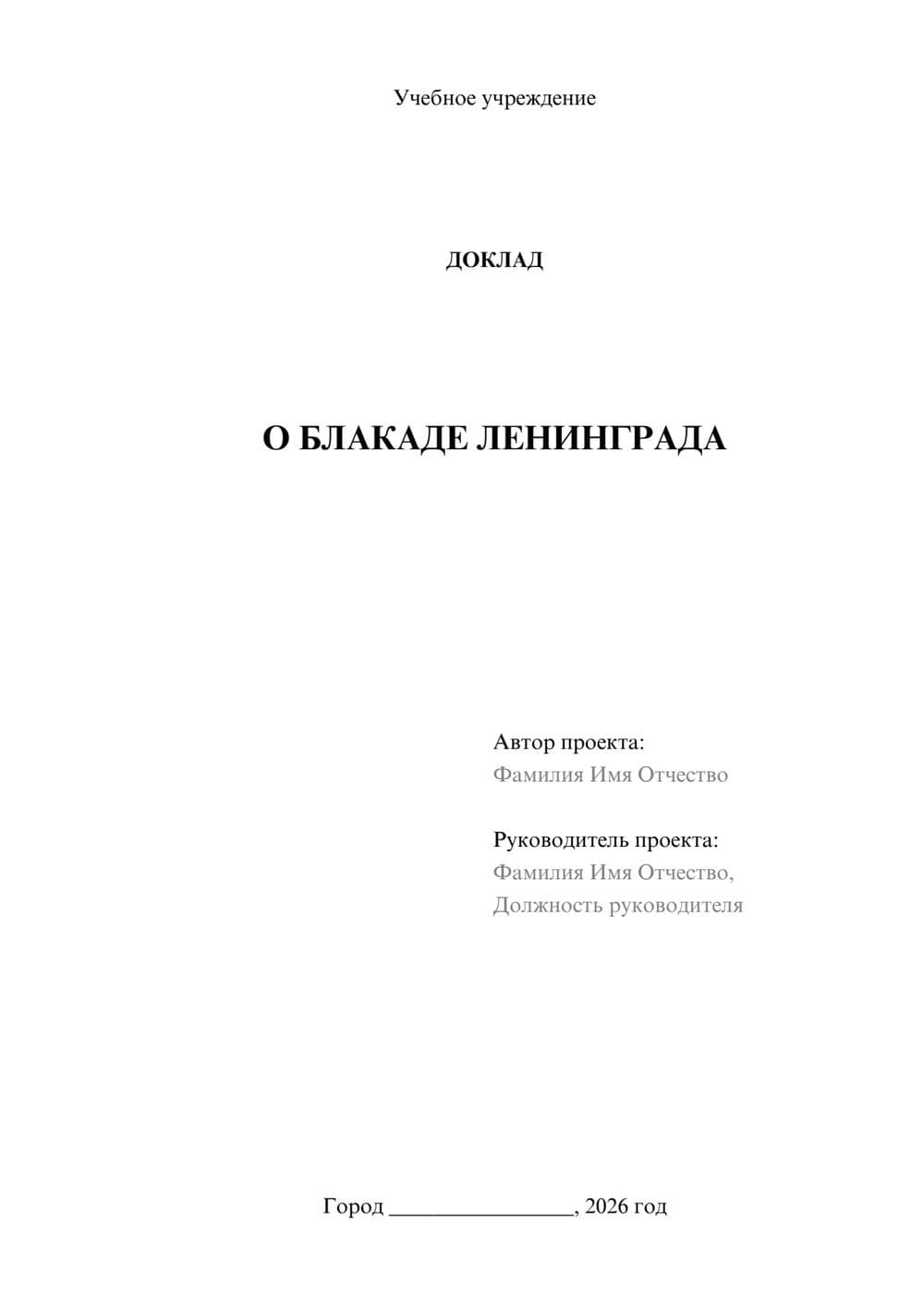 Учебное учреждение

ДОКЛАД

О БЛАКАДЕ ЛЕНИНГРАДА

Автор проекта:
Фамилия Имя Отчество

Руководитель проекта:
Фамилия Имя Отчество,
Должность руководителя

Город ________________, 2026 год